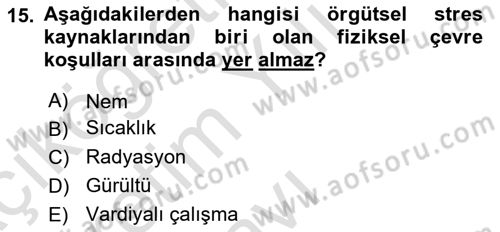 15. Aşağıdakilerden hangisi örgütsel stres kaynaklarından biri olan fiziksel çevre koşulları arasında yer almaz?

A) Nem
B) Sıcaklık
C) Radyasyon
D) Gürültü
E) Vardiyalı çalışma

www.aofsoru.com
www.aofsoru.com
www.aofsoru.com
www.aofsoru.com